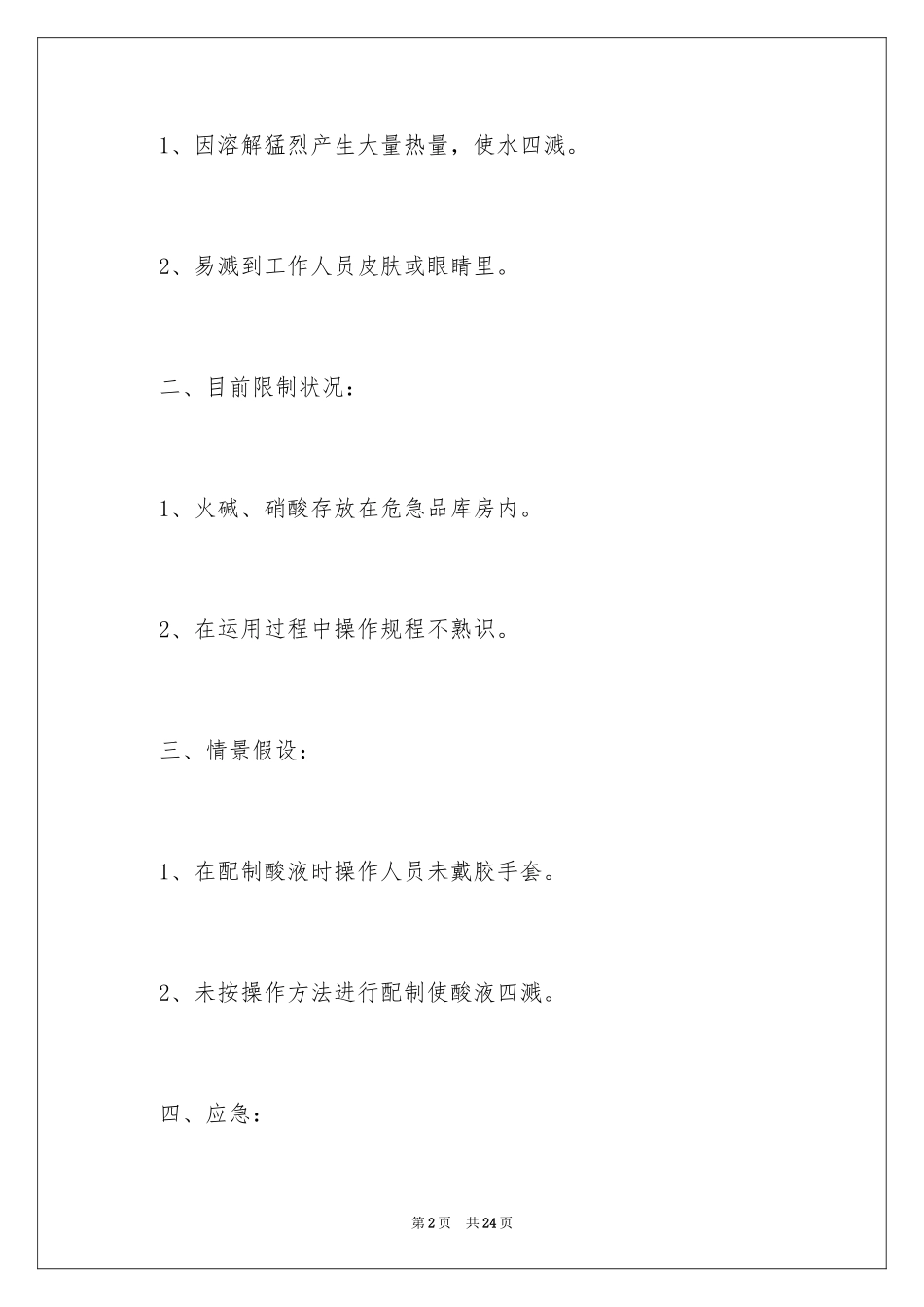 1、因溶解猛烈产生大量热量，使水四溅。

2、易溅到工作人员皮肤或眼睛里。

二、目前限制状况：

1、火碱、硝酸存放在危急品库房内。

2、在运用过程中操作规程不熟识。

三、情景假设：

1、在配制酸液时操作人员未戴胶手套。

2、未按操作方法进行配制使酸液四溅。

四、应急：

第2页　共24页